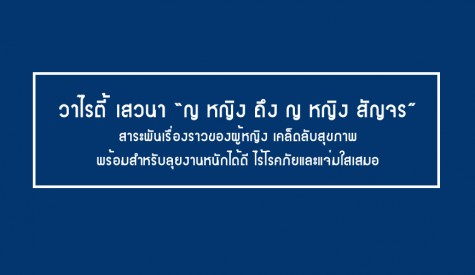 วาไรตี้ เสวนา "ญ หญิง ถึง ญ หญิง สัญจร"
สาระพันเรื่องราวของผู้หญิง เคล็ดลับสุขภาพ
พร้อมสำหรับลุยงานหนักได้ดี ไร้โรคภัยและแจ่มใสเสมอ